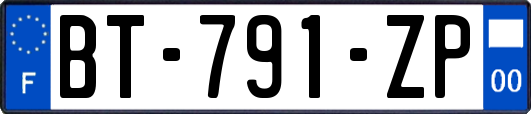 F
BT-791-ZP
00